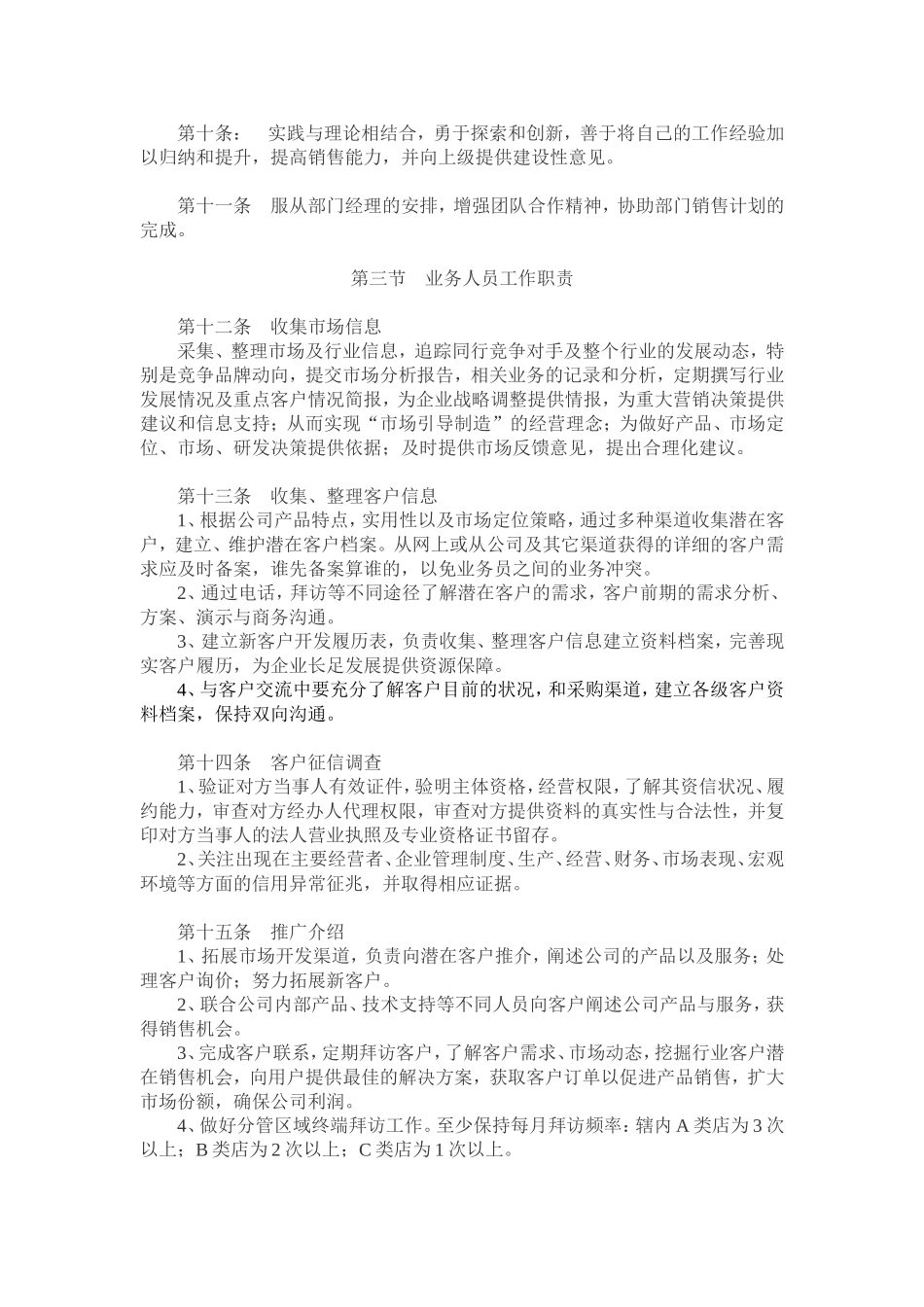 第十条：　实践与理论相结合，勇于探索和创新，善于将自己的工作经验加以归纳和提升，提高销售能力，并向上级提供建设性意见。

第十一条　服从部门经理的安排，增强团队合作精神，协助部门销售计划的完成。

第三节　业务人员工作职责

第十二条　收集市场信息
采集、整理市场及行业信息，追踪同行竞争对手及整个行业的发展动态，特别是竞争品牌动向，提交市场分析报告，相关业务的记录和分析，定期撰写行业发展情况及重点客户情况简报，为企业战略调整提供情报，为重大营销决策提供建议和信息支持；从而实现“市场引导制造”的经营理念；为做好产品、市场定位、市场、研发决策提供依据；及时提供市场反馈意见，提出合理化建议。

第十三条　收集、整理客户信息
1、根据公司产品特点，实用性以及市场定位策略，通过多种渠道收集潜在客户，建立、维护潜在客户档案。从网上或从公司及其它渠道获得的详细的客户需求应及时备案，谁先备案算谁的，以免业务员之间的业务冲突。
2、通过电话，拜访等不同途径了解潜在客户的需求，客户前期的需求分析、方案、演示与商务沟通。
3、建立新客户开发履历表，负责收集、整理客户信息建立资料档案，完善现实客户履历，为企业长足发展提供资源保障。
4、与客户交流中要充分了解客户目前的状况，和采购渠道，建立各级客户资料档案，保持双向沟通。

第十四条　客户征信调查
1、验证对方当事人有效证件，验明主体资格，经营权限，了解其资信状况、履约能力，审查对方经办人代理权限，审查对方提供资料的真实性与合法性，并复印对方当事人的法人营业执照及专业资格证书留存。
2、关注出现在主要经营者、企业管理制度、生产、经营、财务、市场表现、宏观环境等方面的信用异常征兆，并取得相应证据。

第十五条　推广介绍
1、拓展市场开发渠道，负责向潜在客户推介，阐述公司的产品以及服务；处理客户询价；努力拓展新客户。
2、联合公司内部产品、技术支持等不同人员向客户阐述公司产品与服务，获得销售机会。
3、完成客户联系，定期拜访客户，了解客户需求、市场动态，挖掘行业客户潜在销售机会，向用户提供最佳的解决方案，获取客户订单以促进产品销售，扩大市场份额，确保公司利润。
4、做好分管区域终端拜访工作。至少保持每月拜访频率：辖内 A 类店为 3 次以上；B 类店为 2 次以上；C 类店为 1 次以上。